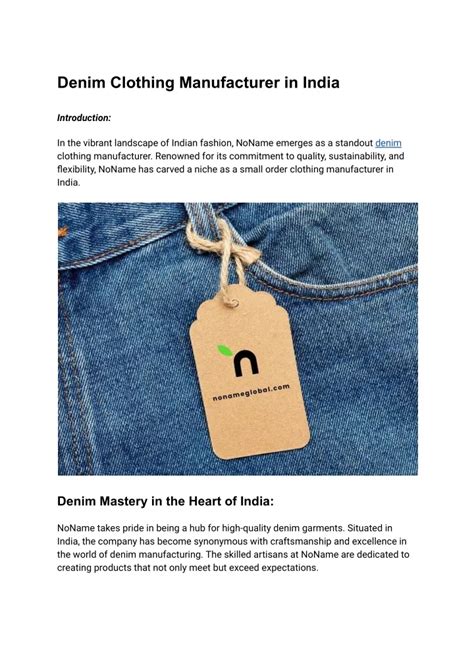 Denim Clothing Manufacturer in India

Introduction:

In the vibrant landscape of Indian fashion, NoName emerges as a standout denim clothing manufacturer. Renowned for its commitment to quality, sustainability, and flexibility, NoName has carved a niche as a small order clothing manufacturer in India.

n

nonameglobal.com

Denim Mastery in the Heart of India:

NoName takes pride in being a hub for high-quality denim garments. Situated in India, the company has become synonymous with craftsmanship and excellence in the world of denim manufacturing. The skilled artisans at NoName are dedicated to creating products that not only meet but exceed expectations.